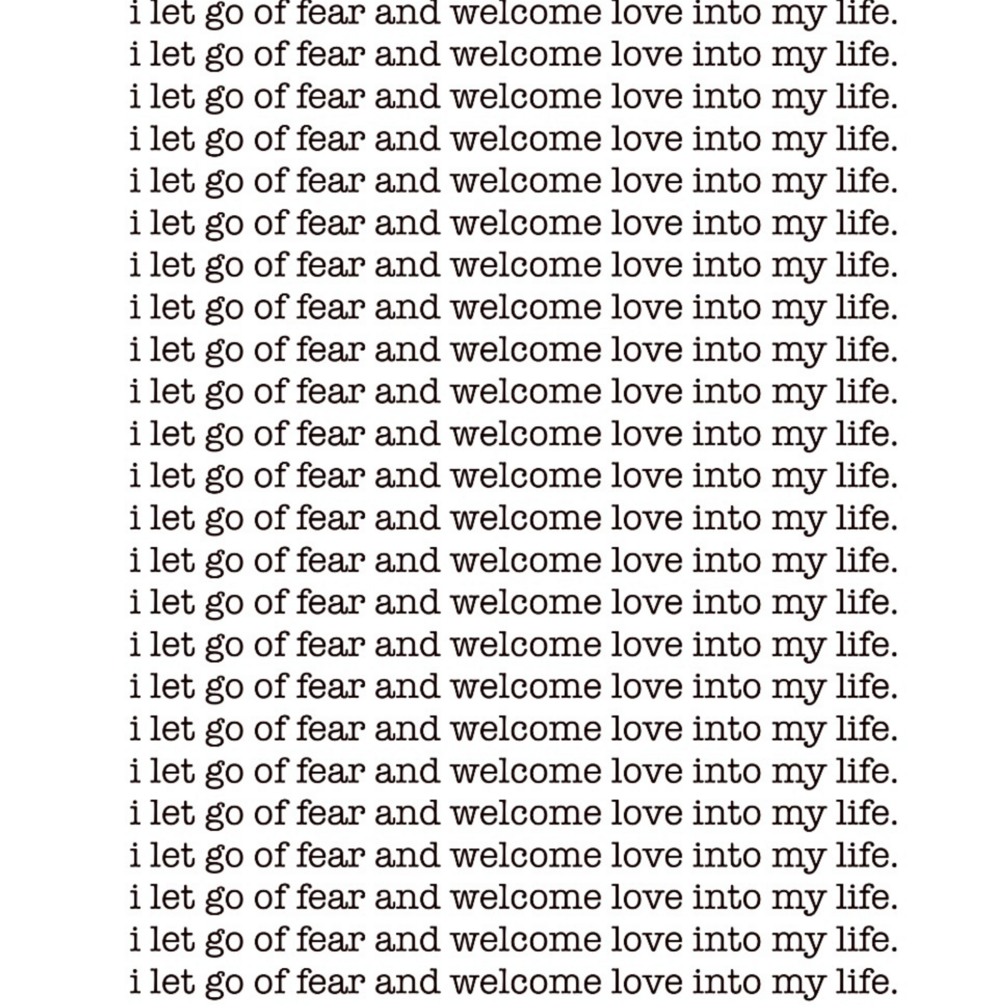 i let go of fear and welcome love into my life.
i let go of fear and welcome love into my life.
i let go of fear and welcome love into my life.
i let go of fear and welcome love into my life.
i let go of fear and welcome love into my life.
i let go of fear and welcome love into my life.
i let go of fear and welcome love into my life.
i let go of fear and welcome love into my life.
i let go of fear and welcome love into my life.
i let go of fear and welcome love into my life.
i let go of fear and welcome love into my life.
i let go of fear and welcome love into my life.
i let go of fear and welcome love into my life.
i let go of fear and welcome love into my life.
i let go of fear and welcome love into my life.
i let go of fear and welcome love into my life.
i let go of fear and welcome love into my life.
i let go of fear and welcome love into my life.
i let go of fear and welcome love into my life.
i let go of fear and welcome love into my life.
i let go of fear and welcome love into my life.
i let go of fear and welcome love into my life.
i let go of fear and welcome love into my life.
i let go of fear and welcome love into my life.